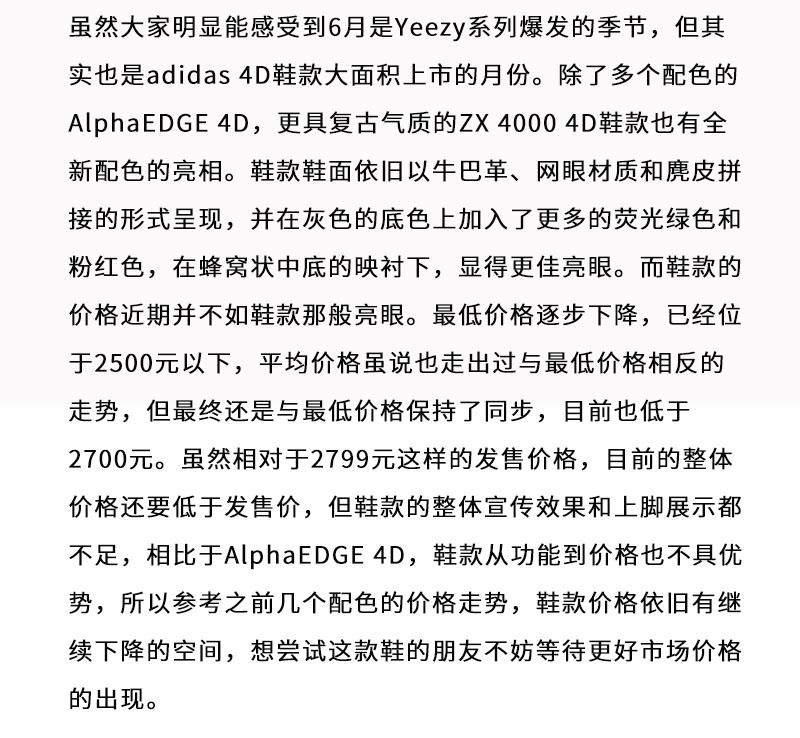 虽然大家明显能感受到6月是Yeezy系列爆发的季节，但其实也是adidas 4D鞋款大面积上市的月份。除了多个配色的AlphaEDGE 4D，更具复古气质的ZX 4000 4D鞋款也有全新配色的亮相。鞋款鞋面依旧以牛巴革、网眼材质和麂皮拼接的形式呈现，并在灰色的底色上加入了更多的荧光绿色和粉红色，在蜂窝状中底的映衬下，显得更佳亮眼。而鞋款的价格近期并不如鞋款那般亮眼。最低价格逐步下降，已经位于2500元以下，平均价格虽说也走出过与最低价格相反的走势，但最终还是与最低价格保持了同步，目前也低于2700元。虽然相对于2799元这样的发售价格，目前的整体价格还要低于发售价，但鞋款的整体宣传效果和上脚展示都不足，相比于AlphaEDGE 4D，鞋款从功能到价格也不具优势，所以参考之前几个配色的价格走势，鞋款价格依旧有继续下降的空间，想尝试这款鞋的朋友不妨等待更好市场价格的出现。